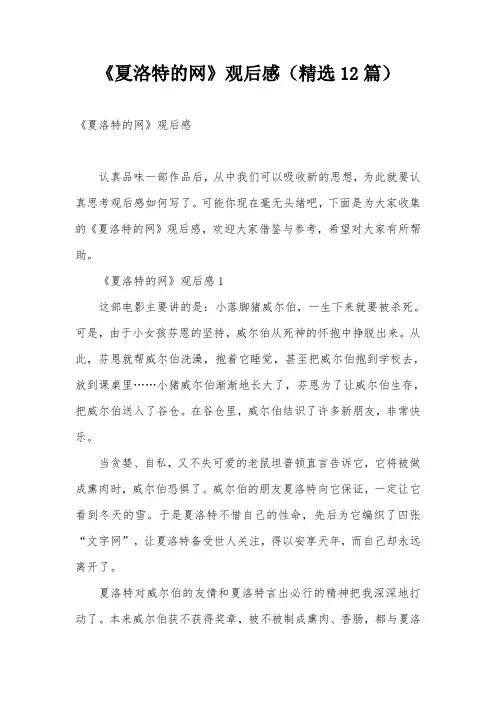 《夏洛特的网》观后感（精选12篇）

《夏洛特的网》观后感

认真品味一部作品后，从中我们可以吸收新的思想，为此就要认真思考观后感如何写了。可能你现在毫无头绪吧，下面是为大家收集的《夏洛特的网》观后感，欢迎大家借鉴与参考，希望对大家有所帮助。

《夏洛特的网》观后感1

这部电影主要讲的是：小落脚猪威尔伯，一生下来就要被杀死。可是，由于小女孩芬恩的坚持，威尔伯从死神的怀抱中挣脱出来。从此，芬恩就帮威尔伯洗澡，抱着它睡觉，甚至把威尔伯抱到学校去，放到课桌里……小猪威尔伯渐渐地长大了，芬恩为了让威尔伯生存，把威尔伯送入了谷仓。在谷仓里，威尔伯结识了许多新朋友，非常快乐。

当贪婪、自私，又不失可爱的老鼠坦普顿直言告诉它，它将被做成熏肉时，威尔伯恐惧了。威尔伯的朋友夏洛特向它保证，一定让它看到冬天的雪。于是夏洛特不惜自己的性命，先后为它编织了四张“文字网”，让夏洛特备受世人关注，得以安享天年，而自己却永远离开了。

夏洛特对威尔伯的友情和夏洛特言出必行的精神把我深深地打动了。本来威尔伯获不获得奖章，被不被制成熏肉、香肠，都与夏洛